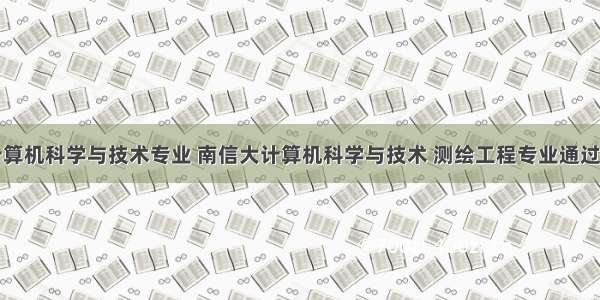 算机科学与技术专业 南信大计算机科学与技术 测绘工程专业通过